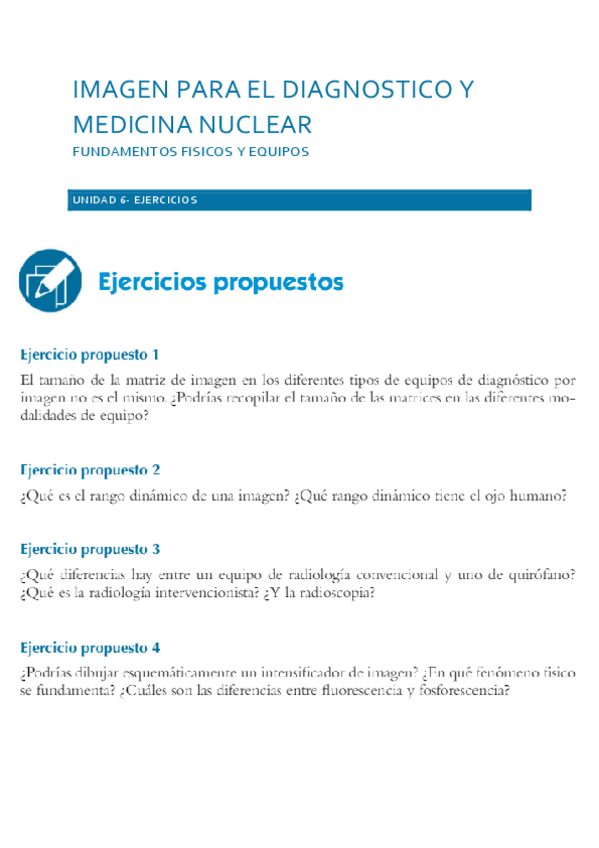 IMAGEN PARA EL DIAGNOSTICO Y MEDICINA NUCLEAR

FUNDAMENTOS FISICOS Y EQUIPOS

UNIDAD 6- EJERCICIOS

Ejercicios propuestos

Ejercicio propuesto 1

El tamaño de la matriz de imagen en los diferentes tipos de equipos de diagnóstico por imagen no es el mismo. ¿Podrías recopilar el tamaño de las matrices en las diferentes modalidades de equipo?

Ejercicio propuesto 2

¿Qué es el rango dinámico de una imagen? ¿Qué rango dinámico tiene el ojo humano?

Ejercicio propuesto 3

¿Qué diferencias hay entre un equipo de radiología convencional y uno de quirófano? ¿Qué es la radiología intervencionista? ¿Y la radioscopia?

Ejercicio propuesto 4

¿Podrías dibujar esquemáticamente un intensificador de imagen? ¿En qué fenómeno físico se fundamenta? ¿Cuáles son las diferencias entre fluorescencia y fosforescencia?